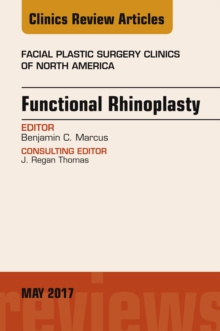 Clinics Review Articles

FACIAL PLASTIC SURGERY CLINICS OF NORTH AMERICA

Functional Rhinoplasty

EDITOR
Benjamin C. Marcus

CONSULTING EDITOR
J. Regan Thomas

MAY 2017

reviews